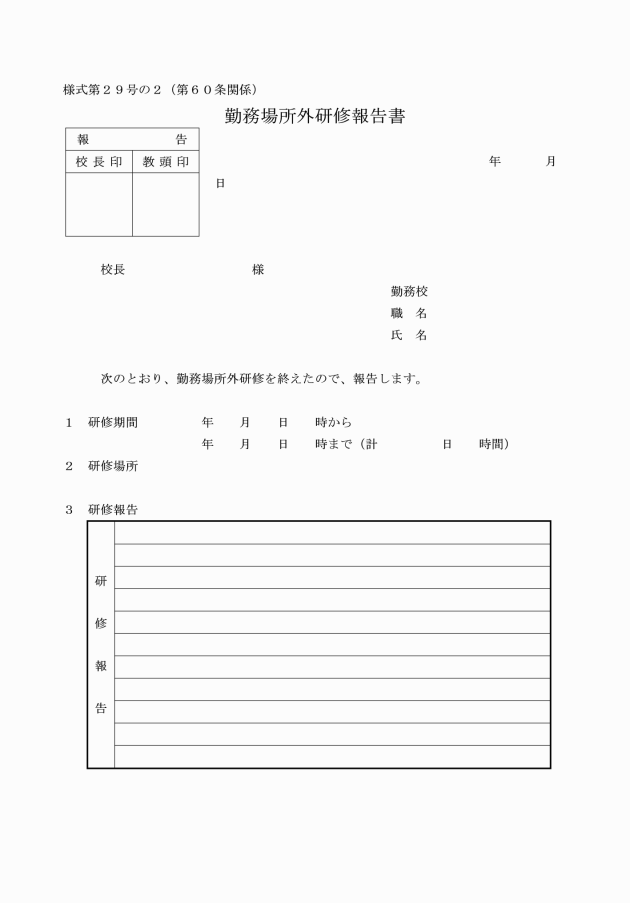 様式第２９号の２（第６０条関係）

勤務場所外研修報告書

| 報　　　　告 | |
|---|---|
| 校長印 | 教頭印 |
| | |

年　　月　　日

校長　　　　　　　様

勤務校
職　名
氏　名

次のとおり、勤務場所外研修を終えたので、報告します。

１　研修期間　　　年　　月　　日　　時から
　　　　　　　　　年　　月　　日　　時まで（計　　　　日　　時間）
２　研修場所

３　研修報告

研修報告